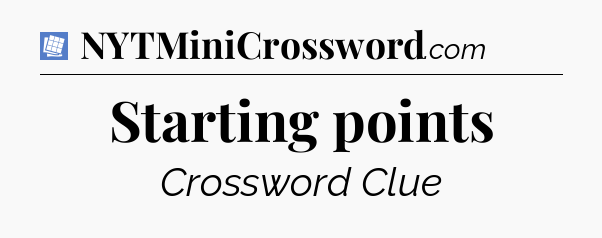 NYTMiniCrossword.com

Starting points

Crossword Clue